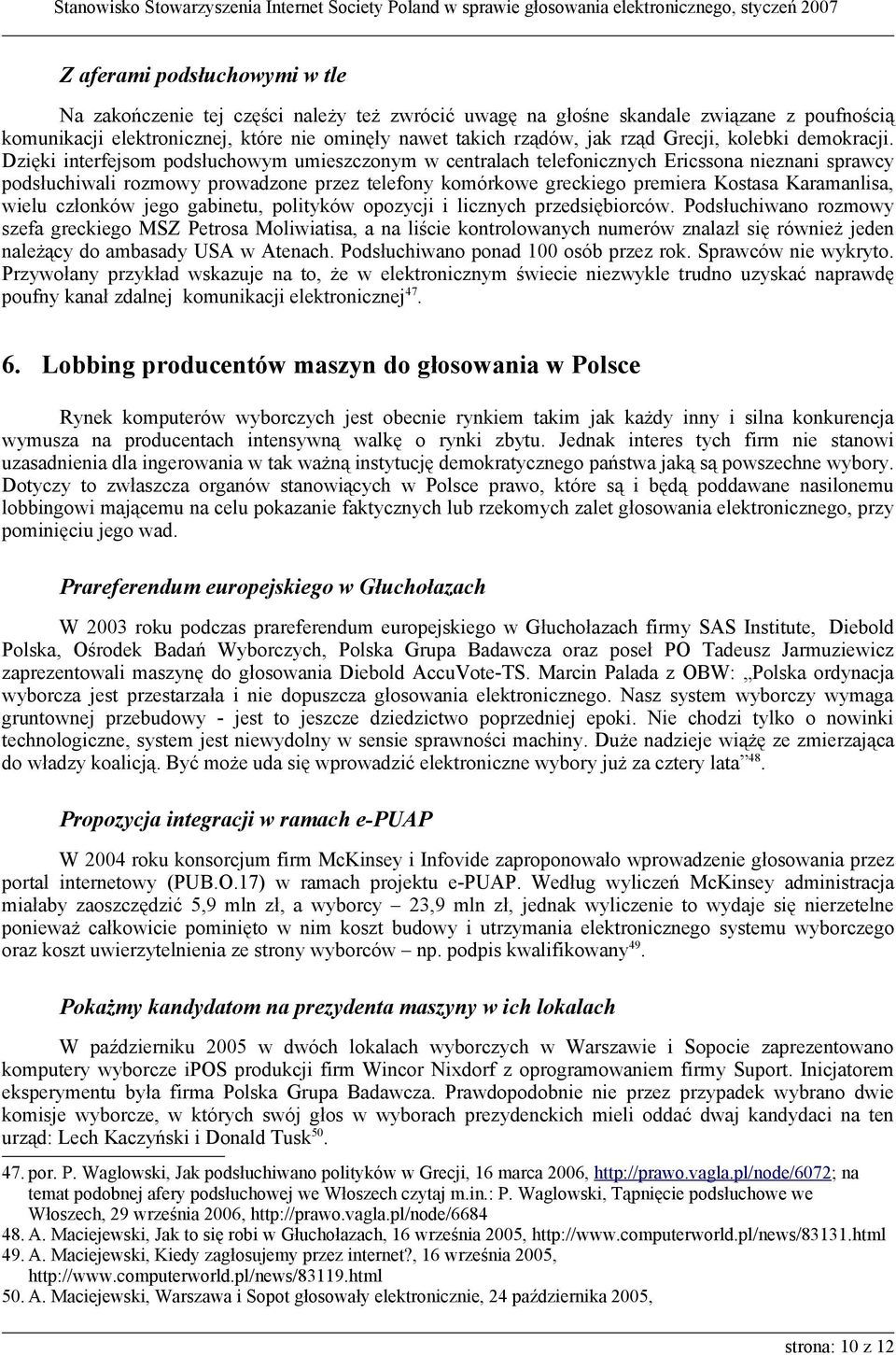 Stanowisko Stowarzyszenia Internet Society Poland w sprawie głosowania elektronicznego, styczeń 2007

Z aferami podsłuchowymi w tle

Na zakończenie tej części należy też zwrócić uwagę na głośne skandale związane z poufnością komunikacji elektronicznej, które nie ominęły nawet takich rządów, jak rząd Grecji, kolebki demokracji. Dzięki interfejsom podsłuchowym umieszczonym w centralach telefonicznych Ericssona nieznani sprawcy podsłuchiwali rozmowy prowadzone przez telefony komórkowe greckiego premiera Kostasa Karamanlisa, wielu członków jego gabinetu, polityków opozycji i licznych przedsiębiorców. Podsłuchiwano rozmowy szefa greckiego MSZ Petrosa Moliwiatisa, a na liście kontrolowanych numerów znalazł się również jeden należący do ambasady USA w Atenach. Podsłuchiwano ponad 100 osób przez rok. Sprawców nie wykryto. Przywołany przykład wskazuje na to, że w elektronicznym świecie niezwykle trudno uzyskać naprawdę poufny kanał zdalnej komunikacji elektronicznej$^{47}$.

6. Lobbing producentów maszyn do głosowania w Polsce

Rynek komputerów wyborczych jest obecnie rynkiem takim jak każdy inny i silna konkurencja wymusza na producentach intensywną walkę o rynki zbytu. Jednak interes tych firm nie stanowi uzasadnienia dla ingerowania w tak ważną instytucję demokratycznego państwa jaką są powszechne wybory. Dotyczy to zwłaszcza organów stanowiących w Polsce prawo, które są i będą poddawane nasilonemu lobbingowi mającemu na celu pokazanie faktycznych lub rzekomych zalet głosowania elektronicznego, przy pominięciu jego wad.

Prareferendum europejskiego w Głuchołazach

W 2003 roku podczas prareferendum europejskiego w Głuchołazach firmy SAS Institute, Diebold Polska, Ośrodek Badań Wyborczych, Polska Grupa Badawcza oraz poseł PO Tadeusz Jarmuziewicz zaprezentowali maszynę do głosowania Diebold AccuVote-TS. Marcin Palada z OBW: „Polska ordynacja wyborcza jest przestarzała i nie dopuszcza głosowania elektronicznego. Nasz system wyborczy wymaga gruntownej przebudowy - jest to jeszcze dziedzictwo poprzedniej epoki. Nie chodzi tylko o nowinki technologiczne, system jest niewydolny w sensie sprawności machiny. Duże nadzieje wiążę ze zmierzająca do władzy koalicją. Być może uda się wprowadzić elektroniczne wybory już za cztery lata”$^{48}$.

Propozycja integracji w ramach e-PUAP

W 2004 roku konsorcjum firm McKinsey i Infovide zaproponowało wprowadzenie głosowania przez portal internetowy (PUB.O.17) w ramach projektu e-PUAP. Według wyliczeń McKinsey administracja miałaby zaoszczędzić 5,9 mln zł, a wyborcy – 23,9 mln zł, jednak wyliczenie to wydaje się nierzetelne ponieważ całkowicie pominięto w nim koszt budowy i utrzymania elektronicznego systemu wyborczego oraz koszt uwierzytelnienia ze strony wyborców – np. podpis kwalifikowany$^{49}$.

Pokażmy kandydatom na prezydenta maszyny w ich lokalach

W październiku 2005 w dwóch lokalach wyborczych w Warszawie i Sopocie zaprezentowano komputery wyborcze iPOS produkcji firm Wincor Nixdorf z oprogramowaniem firmy Suport. Inicjatorem eksperymentu była firma Polska Grupa Badawcza. Prawdopodobnie nie przez przypadek wybrano dwie komisje wyborcze, w których swój głos w wyborach prezydenckich mieli oddać dwaj kandydaci na ten urząd: Lech Kaczyński i Donald Tusk$^{50}$.

47. por. P. Waglowski, Jak podsłuchiwano polityków w Grecji, 16 marca 2006, http://prawo.vagla.pl/node/6072; na temat podobnej afery podsłuchowej we Włoszech czytaj m.in.: P. Waglowski, Tąpnięcie podsłuchowe we Włoszech, 29 września 2006, http://prawo.vagla.pl/node/6684
48. A. Maciejewski, Jak to się robi w Głuchołazach, 16 września 2005, http://www.computerworld.pl/news/83131.html
49. A. Maciejewski, Kiedy zagłosujemy przez internet?, 16 września 2005, http://www.computerworld.pl/news/83119.html
50. A. Maciejewski, Warszawa i Sopot głosowały elektronicznie, 24 października 2005,

strona: 10 z 12